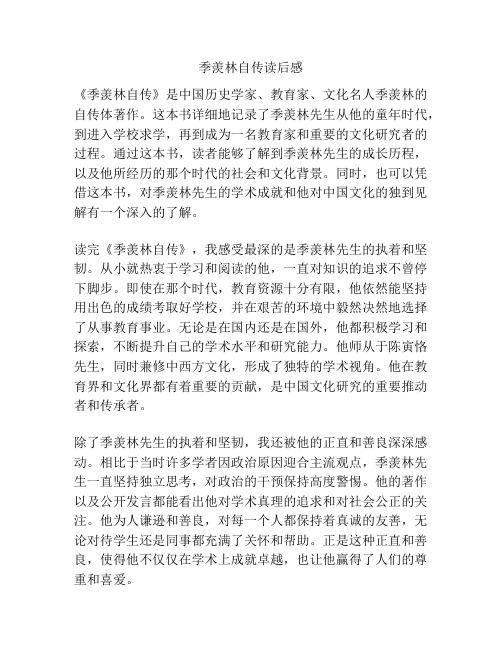 季羡林自传读后感

《季羡林自传》是中国历史学家、教育家、文化名人季羡林的自传体著作。这本书详细地记录了季羡林先生从他的童年时代，到进入学校求学，再到成为一名教育家和重要的文化研究者的过程。通过这本书，读者能够了解到季羡林先生的成长历程，以及他所经历的那个时代的社会和文化背景。同时，也可以凭借这本书，对季羡林先生的学术成就和他对中国文化的独到见解有一个深入的了解。

读完《季羡林自传》，我感受最深的是季羡林先生的执着和坚韧。从小就热衷于学习和阅读的他，一直对知识的追求不曾停下脚步。即使在那个时代，教育资源十分有限，他依然能坚持用出色的成绩考取好学校，并在艰苦的环境中毅然决然地选择了从事教育事业。无论是在国内还是在国外，他都积极学习和探索，不断提升自己的学术水平和研究能力。他师从于陈寅恪先生，同时兼修中西方文化，形成了独特的学术视角。他在教育界和文化界都有着重要的贡献，是中国文化研究的重要推动者和传承者。

除了季羡林先生的执着和坚韧，我还被他的正直和善良深深感动。相比于当时许多学者因政治原因迎合主流观点，季羡林先生一直坚持独立思考，对政治的干预保持高度警惕。他的著作以及公开发言都能看出他对学术真理的追求和对社会公正的关注。他为人谦逊和善良，对每一个人都保持着真诚的友善，无论对待学生还是同事都充满了关怀和帮助。正是这种正直和善良，使得他不仅仅在学术上成就卓越，也让他赢得了人们的尊重和喜爱。